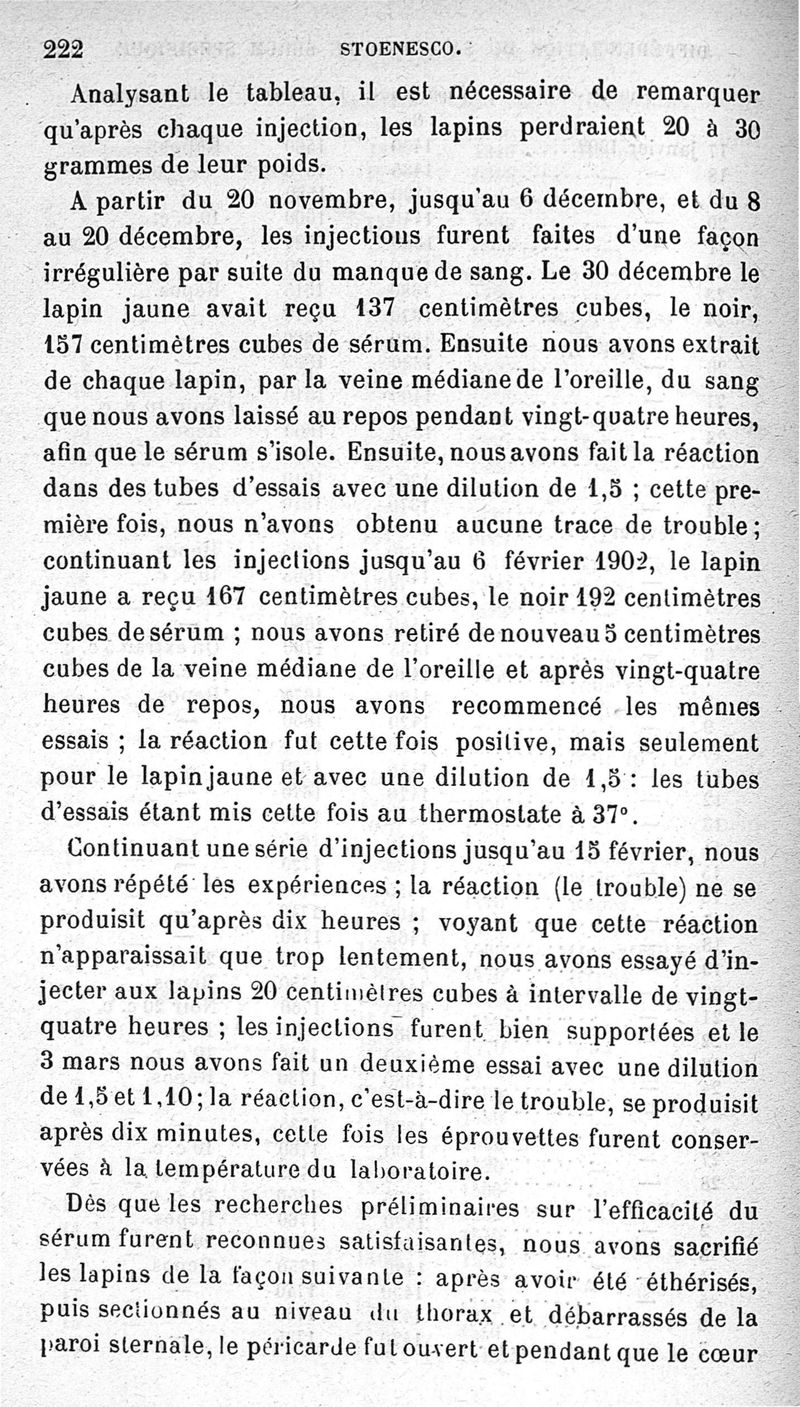 222 STOENESCO.

Analysant le tableau, il est nécessaire de remarquer qu'après chaque injection, les lapins perdraient 20 à 30 grammes de leur poids.

A partir du 20 novembre, jusqu'au 6 décembre, et du 8 au 20 décembre, les injections furent faites d'une façon irrégulière par suite du manque de sang. Le 30 décembre le lapin jaune avait reçu 137 centimètres cubes, le noir, 157 centimètres cubes de sérum. Ensuite nous avons extrait de chaque lapin, par la veine médiane de l'oreille, du sang que nous avons laissé au repos pendant vingt-quatre heures, afin que le sérum s'isole. Ensuite, nous avons fait la réaction dans des tubes d'essais avec une dilution de 1,5 ; cette première fois, nous n'avons obtenu aucune trace de trouble ; continuant les injections jusqu'au 6 février 1902, le lapin jaune a reçu 167 centimètres cubes, le noir 192 centimètres cubes de sérum ; nous avons retiré de nouveau 5 centimètres cubes de la veine médiane de l'oreille et après vingt-quatre heures de repos, nous avons recommencé les mêmes essais ; la réaction fut cette fois positive, mais seulement pour le lapin jaune et avec une dilution de 1,5 : les tubes d'essais étant mis cette fois au thermostate à 37°.

Continuant une série d'injections jusqu'au 15 février, nous avons répété les expériences ; la réaction (le trouble) ne se produisit qu'après dix heures ; voyant que cette réaction n'apparaissait que trop lentement, nous avons essayé d'injecter aux lapins 20 centimètres cubes à intervalle de vingt-quatre heures ; les injections furent bien supportées et le 3 mars nous avons fait un deuxième essai avec une dilution de 1,5 et 1,10 ; la réaction, c'est-à-dire le trouble, se produisit après dix minutes, cette fois les éprouvettes furent conservées à la température du laboratoire.

Dès que les recherches préliminaires sur l'efficacité du sérum furent reconnues satisfaisantes, nous avons sacrifié les lapins de la façon suivante : après avoir été éthérisés, puis sectionnés au niveau du thorax et débarrassés de la paroi sternale, le péricarde fut ouvert et pendant que le cœur